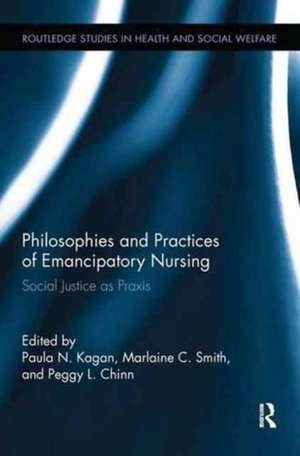 ROUTLEDGE STUDIES IN HEALTH AND SOCIAL WELFARE

Philosophies and Practices of Emancipatory Nursing

Social Justice as Praxis

Edited by
Paula N. Kagan, Marlaine C. Smith, and Peggy L. Chinn

R